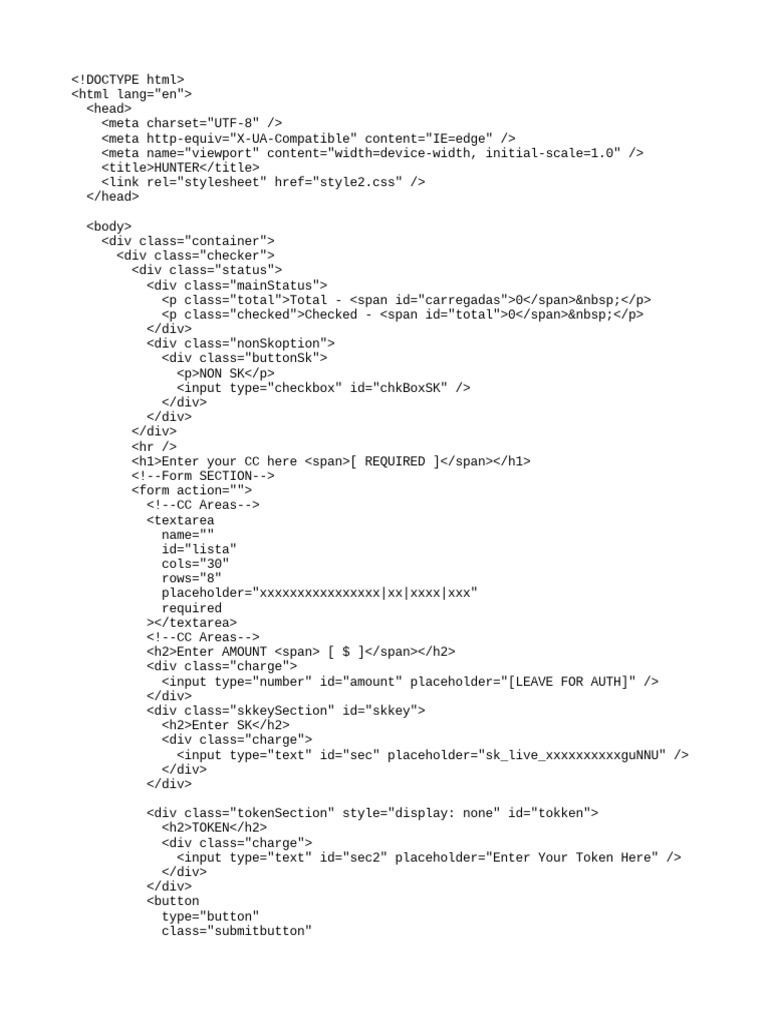 <!DOCTYPE html>
<html lang="en">
  <head>
    <meta charset="UTF-8" />
    <meta http-equiv="X-UA-Compatible" content="IE=edge" />
    <meta name="viewport" content="width=device-width, initial-scale=1.0" />
    <title>HUNTER</title>
    <link rel="stylesheet" href="style2.css" />
  </head>

  <body>
    <div class="container">
      <div class="checker">
        <div class="status">
          <div class="mainStatus">
            <p class="total">Total - <span id="carregadas">0</span>&nbsp;</p>
            <p class="checked">Checked - <span id="total">0</span>&nbsp;</p>
          </div>
          <div class="nonSkoption">
            <div class="buttonSk">
              <p>NON SK</p>
              <input type="checkbox" id="chkBoxSK" />
            </div>
          </div>
        </div>
        <hr />
        <h1>Enter your CC here <span>[ REQUIRED ]</span></h1>
        <!--Form SECTION-->
        <form action="">
          <!--CC Areas-->
          <textarea
            name=""
            id="lista"
            cols="30"
            rows="8"
            placeholder="xxxxxxxxxxxxxxxx|xx|xxxx|xxx"
            required
          ></textarea>
          <!--CC Areas-->
          <h2>Enter AMOUNT <span> [ $ ]</span></h2>
          <div class="charge">
            <input type="number" id="amount" placeholder="[LEAVE FOR AUTH]" />
          </div>
          <div class="skkeySection" id="skkey">
            <h2>Enter SK</h2>
            <div class="charge">
              <input type="text" id="sec" placeholder="sk_live_xxxxxxxxxxguNNU" />
            </div>
          </div>

          <div class="tokenSection" style="display: none" id="tokken">
            <h2>TOKEN</h2>
            <div class="charge">
              <input type="text" id="sec2" placeholder="Enter Your Token Here" />
            </div>
          </div>
          <button
            type="button"
            class="submitbutton"